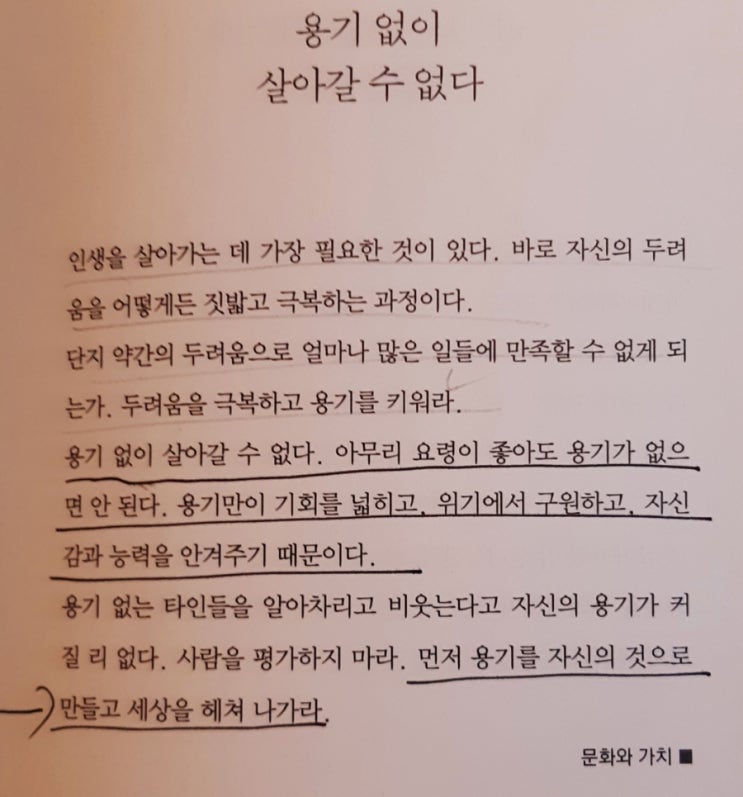 용기 없이
살아갈 수 없다

인생을 살아가는 데 가장 필요한 것이 있다. 바로 자신의 두려움을 어떻게든 짓밟고 극복하는 과정이다.
단지 약간의 두려움으로 얼마나 많은 일들에 만족할 수 없게 되는가. 두려움을 극복하고 용기를 키워라.
용기 없이 살아갈 수 없다. 아무리 요령이 좋아도 용기가 없으면 안 된다. 용기만이 기회를 넓히고, 위기에서 구원하고, 자신감과 능력을 안겨주기 때문이다.
용기 없는 타인들을 알아차리고 비웃는다고 자신의 용기가 커질 리 없다. 사람을 평가하지 마라. 먼저 용기를 자신의 것으로 만들고 세상을 헤쳐 나가라.

문화와 가치 ■